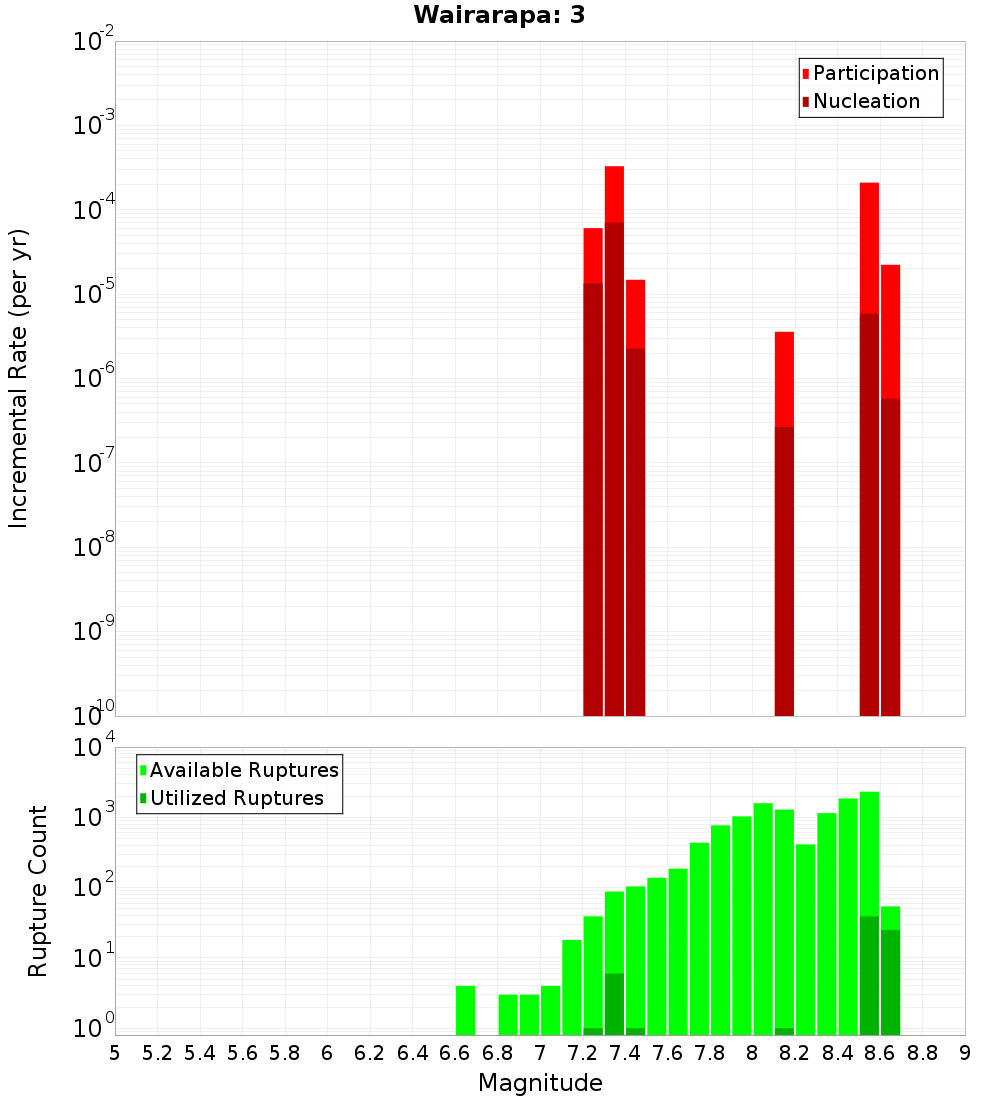 Wairarapa: 3

Participation
Nucleation

Incremental Rate (per yr)

$10^{-2}$
$10^{-3}$
$10^{-4}$
$10^{-5}$
$10^{-6}$
$10^{-7}$
$10^{-8}$
$10^{-9}$
$10^{-10}$

Available Ruptures
Utilized Ruptures

Rupture Count

$10^{4}$
$10^{3}$
$10^{2}$
$10^{1}$
$10^{0}$

5 5.2 5.4 5.6 5.8 6 6.2 6.4 6.6 6.8 7 7.2 7.4 7.6 7.8 8 8.2 8.4 8.6 8.8 9

Magnitude